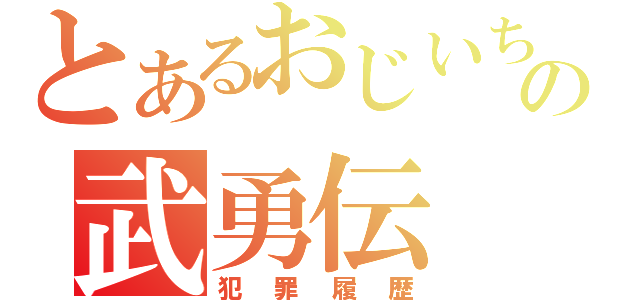 とあるおじいちの
武勇伝
犯罪履歴